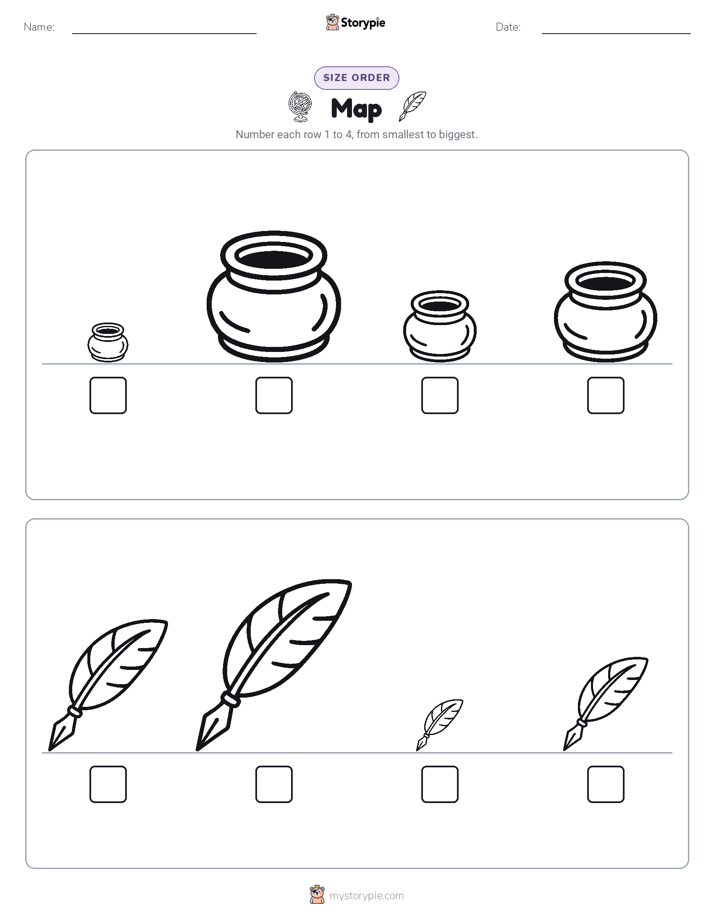 Name: Storypie Date:

SIZE ORDER

Map

Number each row 1 to 4, from smallest to biggest.

mystorypie.com